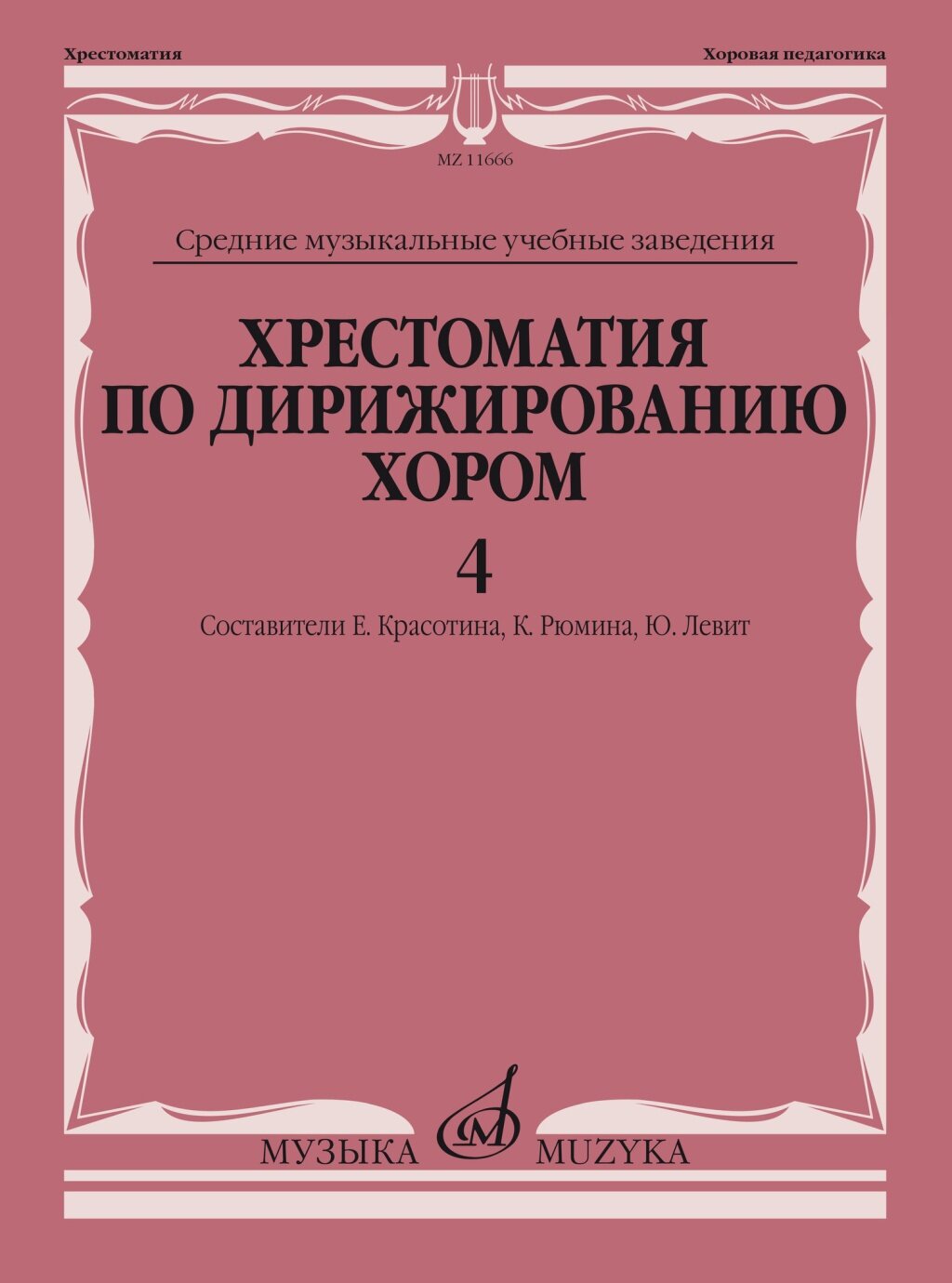 Хрестоматия

Хоровая педагогика

MZ 11666

Средние музыкальные учебные заведения

ХРЕСТОМАТИЯ ПО ДИРИЖИРОВАНИЮ ХОРОМ

4

Составители Е. Красотина, К. Рюмина, Ю. Левит

МУЗЫКА MUZYKA